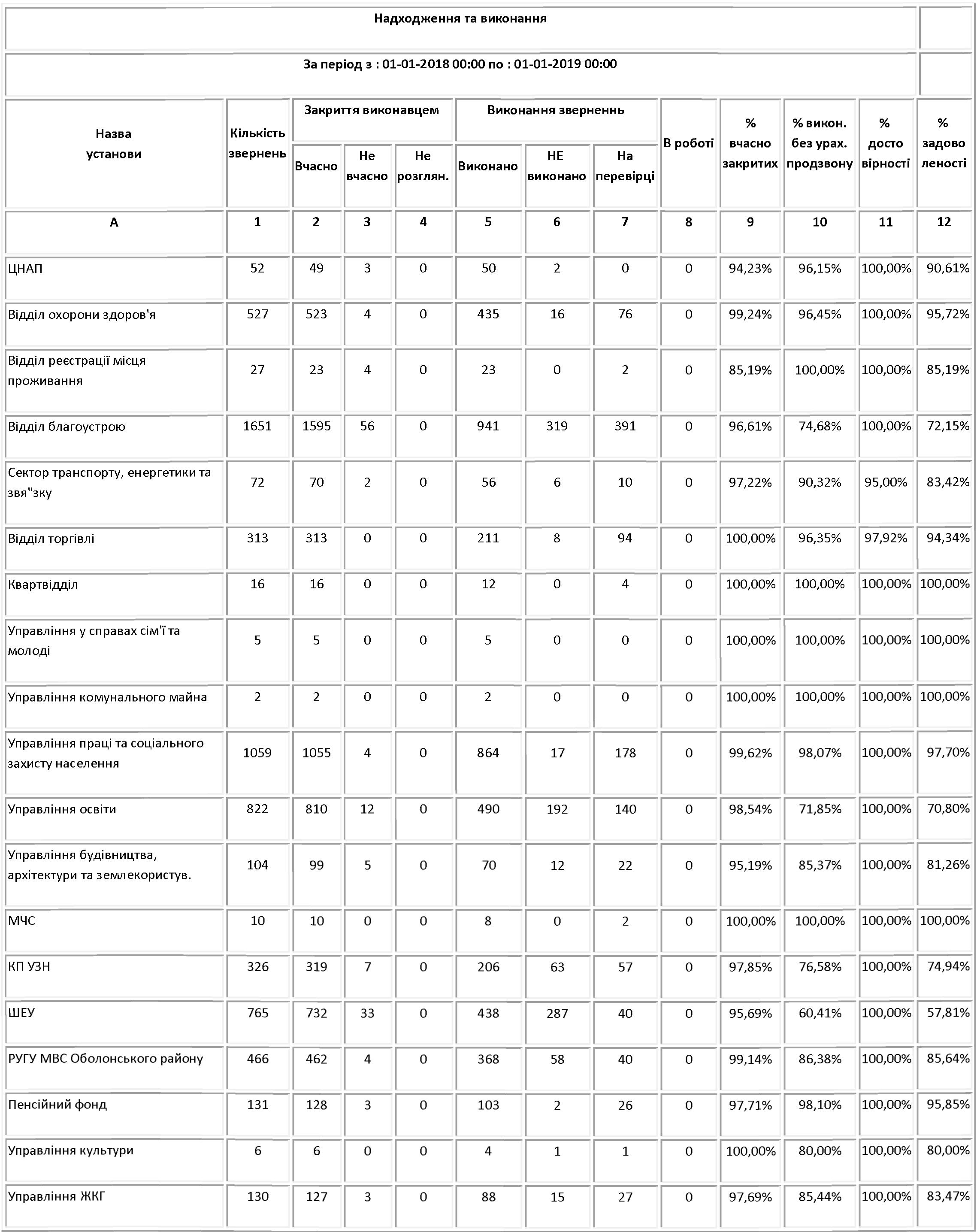 Надходження та виконання

За період з : 01-01-2018 00:00 по : 01-01-2019 00:00

| Назва установи | Кількість звернень | Закриття виконавцем: Вчасно | Закриття виконавцем: Не вчасно | Закриття виконавцем: Не розглян. | Виконання звернень: Виконано | Виконання звернень: НЕ виконано | Виконання звернень: На перевірці | В роботі | % вчасно закритих | % викон. без урах. продзвону | % досто вірності | % задово леності |
|---|---|---|---|---|---|---|---|---|---|---|---|---|
| А | 1 | 2 | 3 | 4 | 5 | 6 | 7 | 8 | 9 | 10 | 11 | 12 |
| ЦНАП | 52 | 49 | 3 | 0 | 50 | 2 | 0 | 0 | 94,23% | 96,15% | 100,00% | 90,61% |
| Відділ охорони здоров'я | 527 | 523 | 4 | 0 | 435 | 16 | 76 | 0 | 99,24% | 96,45% | 100,00% | 95,72% |
| Відділ реєстрації місця проживання | 27 | 23 | 4 | 0 | 23 | 0 | 2 | 0 | 85,19% | 100,00% | 100,00% | 85,19% |
| Відділ благоустрою | 1651 | 1595 | 56 | 0 | 941 | 319 | 391 | 0 | 96,61% | 74,68% | 100,00% | 72,15% |
| Сектор транспорту, енергетики та звя"зку | 72 | 70 | 2 | 0 | 56 | 6 | 10 | 0 | 97,22% | 90,32% | 95,00% | 83,42% |
| Відділ торгівлі | 313 | 313 | 0 | 0 | 211 | 8 | 94 | 0 | 100,00% | 96,35% | 97,92% | 94,34% |
| Квартвідділ | 16 | 16 | 0 | 0 | 12 | 0 | 4 | 0 | 100,00% | 100,00% | 100,00% | 100,00% |
| Управління у справах сім'ї та молоді | 5 | 5 | 0 | 0 | 5 | 0 | 0 | 0 | 100,00% | 100,00% | 100,00% | 100,00% |
| Управління комунального майна | 2 | 2 | 0 | 0 | 2 | 0 | 0 | 0 | 100,00% | 100,00% | 100,00% | 100,00% |
| Управління праці та соціального захисту населення | 1059 | 1055 | 4 | 0 | 864 | 17 | 178 | 0 | 99,62% | 98,07% | 100,00% | 97,70% |
| Управління освіти | 822 | 810 | 12 | 0 | 490 | 192 | 140 | 0 | 98,54% | 71,85% | 100,00% | 70,80% |
| Управління будівництва, архітектури та землекористув. | 104 | 99 | 5 | 0 | 70 | 12 | 22 | 0 | 95,19% | 85,37% | 100,00% | 81,26% |
| МЧС | 10 | 10 | 0 | 0 | 8 | 0 | 2 | 0 | 100,00% | 100,00% | 100,00% | 100,00% |
| КП УЗН | 326 | 319 | 7 | 0 | 206 | 63 | 57 | 0 | 97,85% | 76,58% | 100,00% | 74,94% |
| ШЕУ | 765 | 732 | 33 | 0 | 438 | 287 | 40 | 0 | 95,69% | 60,41% | 100,00% | 57,81% |
| РУГУ МВС Оболонського району | 466 | 462 | 4 | 0 | 368 | 58 | 40 | 0 | 99,14% | 86,38% | 100,00% | 85,64% |
| Пенсійний фонд | 131 | 128 | 3 | 0 | 103 | 2 | 26 | 0 | 97,71% | 98,10% | 100,00% | 95,85% |
| Управління культури | 6 | 6 | 0 | 0 | 4 | 1 | 1 | 0 | 100,00% | 80,00% | 100,00% | 80,00% |
| Управління ЖКГ | 130 | 127 | 3 | 0 | 88 | 15 | 27 | 0 | 97,69% | 85,44% | 100,00% | 83,47% |